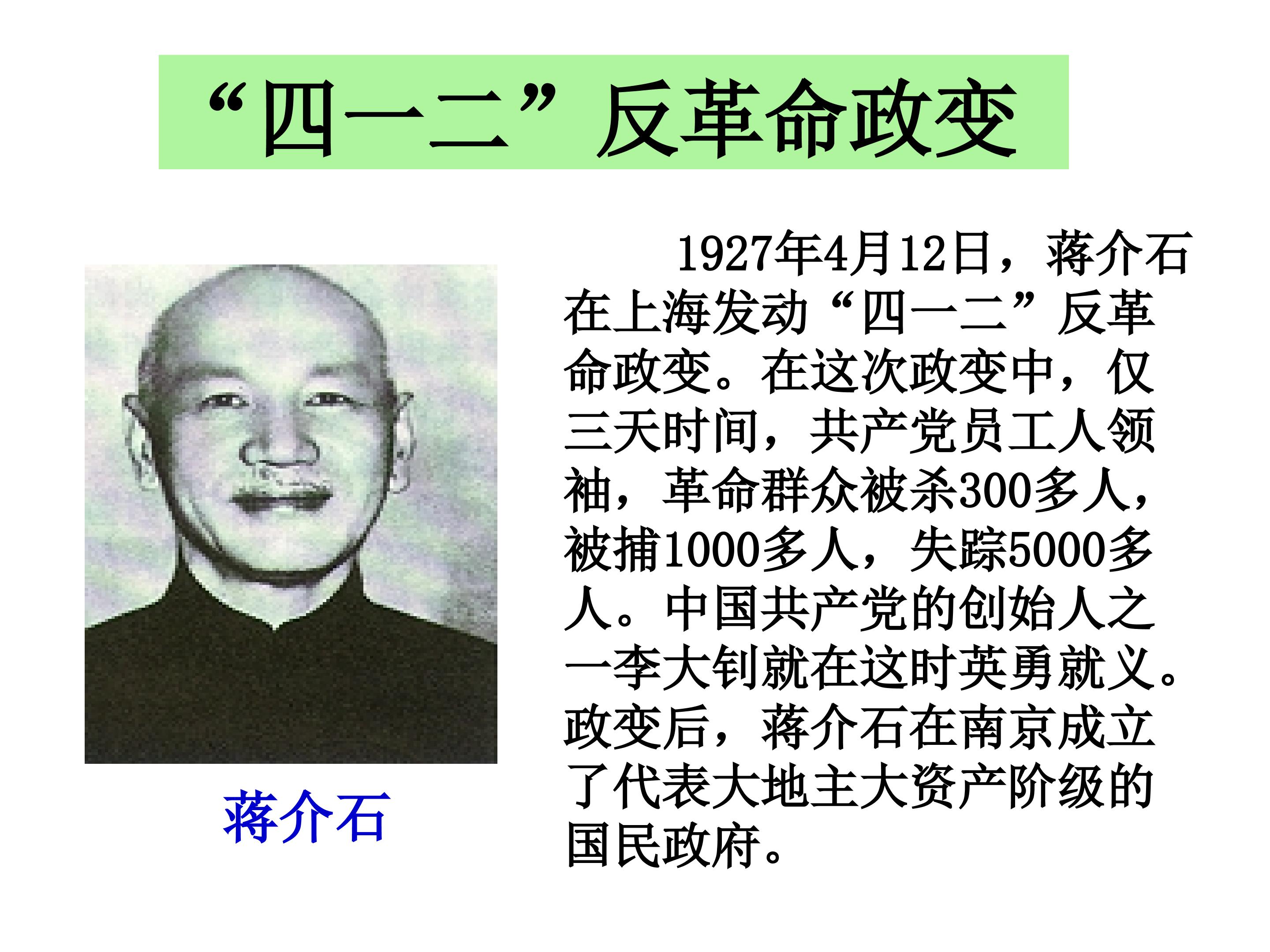 “四一二”反革命政变

蒋介石

1927年4月12日，蒋介石在上海发动“四一二”反革命政变。在这次政变中，仅三天时间，共产党员工人领袖，革命群众被杀300多人，被捕1000多人，失踪5000多人。中国共产党的创始人之一李大钊就在这时英勇就义。政变后，蒋介石在南京成立了代表大地主大资产阶级的国民政府。